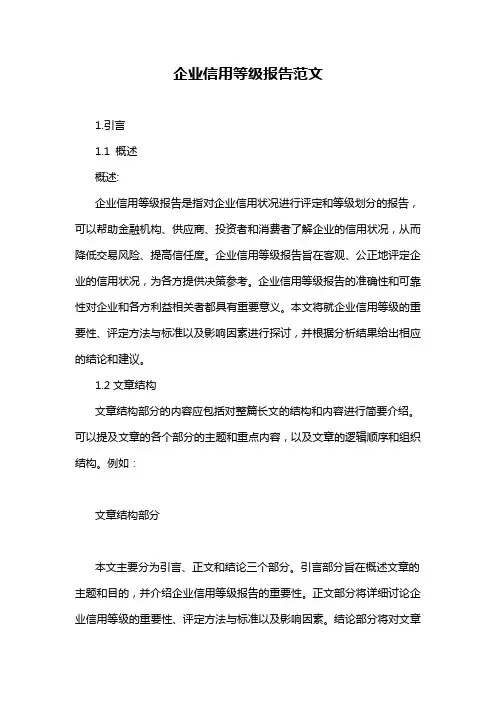 企业信用等级报告范文

1.引言

1.1 概述

概述:

企业信用等级报告是指对企业信用状况进行评定和等级划分的报告，可以帮助金融机构、供应商、投资者和消费者了解企业的信用状况，从而降低交易风险、提高信任度。企业信用等级报告旨在客观、公正地评定企业的信用状况，为各方提供决策参考。企业信用等级报告的准确性和可靠性对企业和各方利益相关者都具有重要意义。本文将就企业信用等级的重要性、评定方法与标准以及影响因素进行探讨，并根据分析结果给出相应的结论和建议。

1.2 文章结构

文章结构部分的内容应包括对整篇长文的结构和内容进行简要介绍。可以提及文章的各个部分的主题和重点内容，以及文章的逻辑顺序和组织结构。例如：

文章结构部分

本文主要分为引言、正文和结论三个部分。引言部分旨在概述文章的主题和目的，并介绍企业信用等级报告的重要性。正文部分将详细讨论企业信用等级的重要性、评定方法与标准以及影响因素。结论部分将对文章